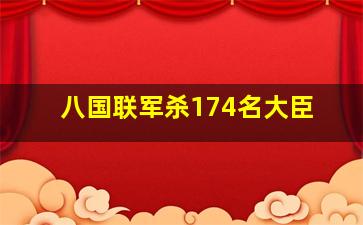 八国联军杀174名大臣